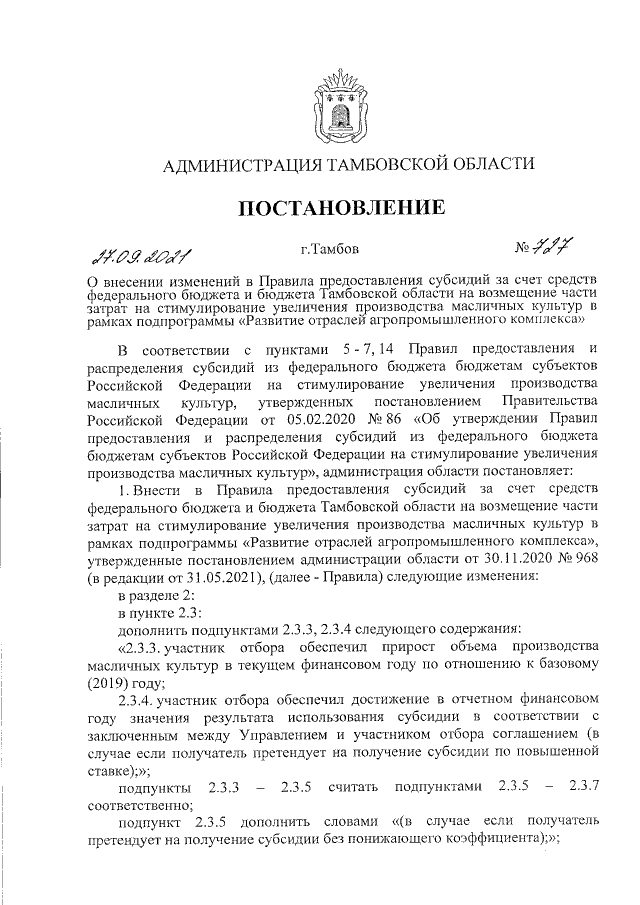 АДМИНИСТРАЦИЯ ТАМБОВСКОЙ ОБЛАСТИ

ПОСТАНОВЛЕНИЕ

27.09.2021 г.Тамбов № 727

О внесении изменений в Правила предоставления субсидий за счет средств федерального бюджета и бюджета Тамбовской области на возмещение части затрат на стимулирование увеличения производства масличных культур в рамках подпрограммы «Развитие отраслей агропромышленного комплекса»

В соответствии с пунктами 5 - 7, 14 Правил предоставления и распределения субсидий из федерального бюджета бюджетам субъектов Российской Федерации на стимулирование увеличения производства масличных культур, утвержденных постановлением Правительства Российской Федерации от 05.02.2020 № 86 «Об утверждении Правил предоставления и распределения субсидий из федерального бюджета бюджетам субъектов Российской Федерации на стимулирование увеличения производства масличных культур», администрация области постановляет:

1. Внести в Правила предоставления субсидий за счет средств федерального бюджета и бюджета Тамбовской области на возмещение части затрат на стимулирование увеличения производства масличных культур в рамках подпрограммы «Развитие отраслей агропромышленного комплекса», утвержденные постановлением администрации области от 30.11.2020 № 968 (в редакции от 31.05.2021), (далее - Правила) следующие изменения:

в разделе 2:

в пункте 2.3:

дополнить подпунктами 2.3.3, 2.3.4 следующего содержания:

«2.3.3. участник отбора обеспечил прирост объема производства масличных культур в текущем финансовом году по отношению к базовому (2019) году;

2.3.4. участник отбора обеспечил достижение в отчетном финансовом году значения результата использования субсидии в соответствии с заключенным между Управлением и участником отбора соглашением (в случае если получатель претендует на получение субсидии по повышенной ставке);»;

подпункты 2.3.3 – 2.3.5 считать подпунктами 2.3.5 – 2.3.7 соответственно;

подпункт 2.3.5 дополнить словами «(в случае если получатель претендует на получение субсидии без понижающего коэффициента);»;